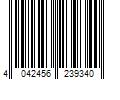 4 042456 239340